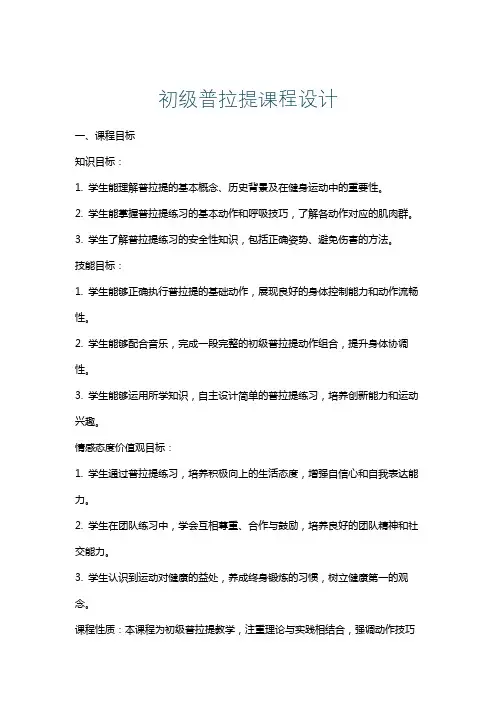 初级普拉提课程设计

一、课程目标

知识目标：

1. 学生能理解普拉提的基本概念、历史背景及在健身运动中的重要性。

2. 学生能掌握普拉提练习的基本动作和呼吸技巧，了解各动作对应的肌肉群。

3. 学生了解普拉提练习的安全性知识，包括正确姿势、避免伤害的方法。

技能目标：

1. 学生能够正确执行普拉提的基础动作，展现良好的身体控制能力和动作流畅性。

2. 学生能够配合音乐，完成一段完整的初级普拉提动作组合，提升身体协调性。

3. 学生能够运用所学知识，自主设计简单的普拉提练习，培养创新能力和运动兴趣。

情感态度价值观目标：

1. 学生通过普拉提练习，培养积极向上的生活态度，增强自信心和自我表达能力。

2. 学生在团队练习中，学会互相尊重、合作与鼓励，培养良好的团队精神和社交能力。

3. 学生认识到运动对健康的益处，养成终身锻炼的习惯，树立健康第一的观念。

课程性质：本课程为初级普拉提教学，注重理论与实践相结合，强调动作技巧